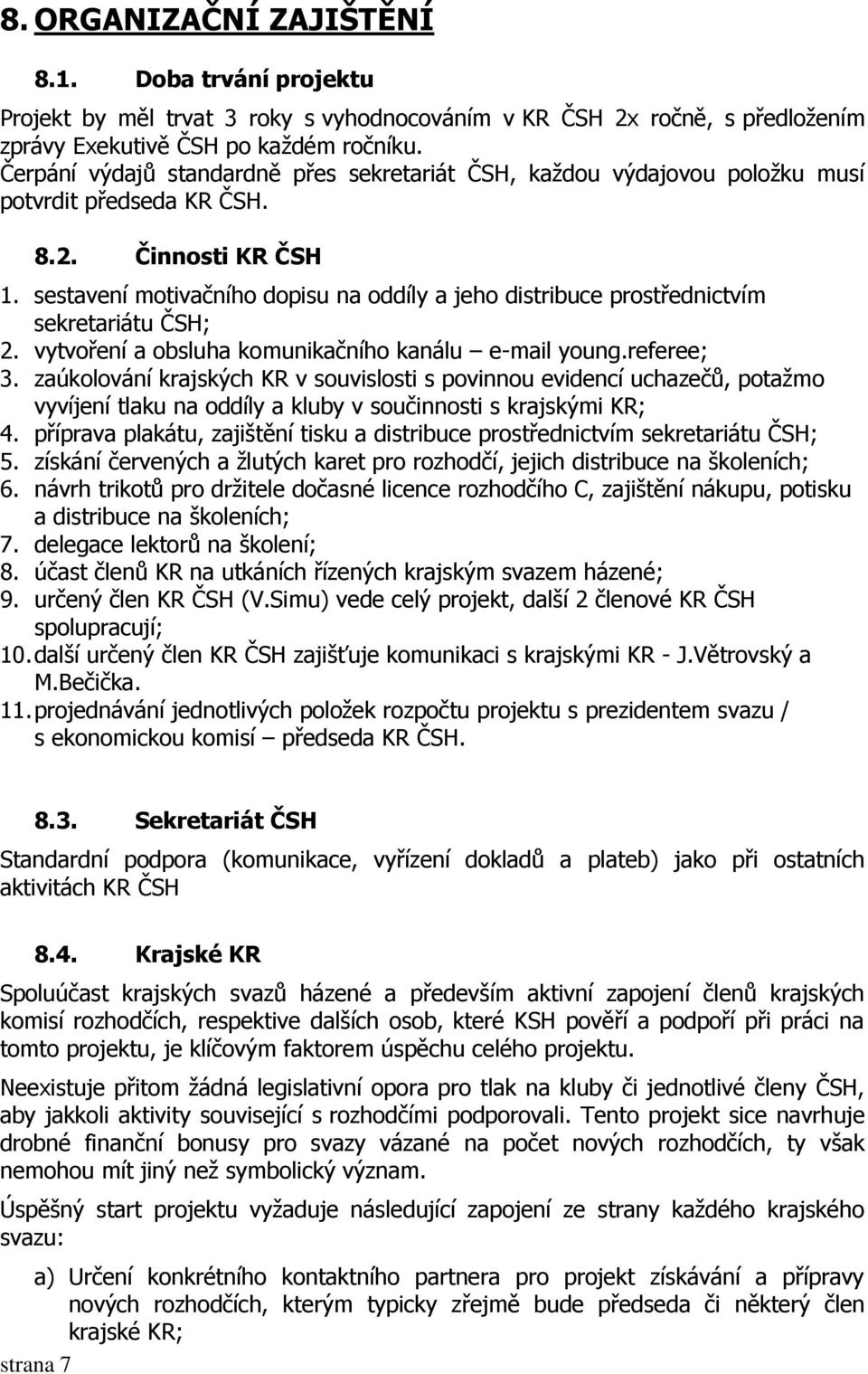 8. ORGANIZAČNÍ ZAJIŠTĚNÍ

8.1. Doba trvání projektu

Projekt by měl trvat 3 roky s vyhodnocováním v KR ČSH 2x ročně, s předložením zprávy Exekutivě ČSH po každém ročníku.
Čerpání výdajů standardně přes sekretariát ČSH, každou výdajovou položku musí potvrdit předseda KR ČSH.

8.2. Činnosti KR ČSH

1. sestavení motivačního dopisu na oddíly a jeho distribuce prostřednictvím sekretariátu ČSH;
2. vytvoření a obsluha komunikačního kanálu – e-mail young.referee;
3. zaúkolování krajských KR v souvislosti s povinnou evidencí uchazečů, potažmo vyvíjení tlaku na oddíly a kluby v součinnosti s krajskými KR;
4. příprava plakátu, zajištění tisku a distribuce prostřednictvím sekretariátu ČSH;
5. získání červených a žlutých karet pro rozhodčí, jejich distribuce na školeních;
6. návrh trikotů pro držitele dočasné licence rozhodčího C, zajištění nákupu, potisku a distribuce na školeních;
7. delegace lektorů na školení;
8. účast členů KR na utkáních řízených krajským svazem házené;
9. určený člen KR ČSH (V.Simu) vede celý projekt, další 2 členové KR ČSH spolupracují;
10. další určený člen KR ČSH zajišťuje komunikaci s krajskými KR - J.Větrovský a M.Bečička.
11. projednávání jednotlivých položek rozpočtu projektu s prezidentem svazu / s ekonomickou komisí – předseda KR ČSH.

8.3. Sekretariát ČSH

Standardní podpora (komunikace, vyřízení dokladů a plateb) jako při ostatních aktivitách KR ČSH

8.4. Krajské KR

Spoluúčast krajských svazů házené a především aktivní zapojení členů krajských komisí rozhodčích, respektive dalších osob, které KSH pověří a podpoří při práci na tomto projektu, je klíčovým faktorem úspěchu celého projektu.

Neexistuje přitom žádná legislativní opora pro tlak na kluby či jednotlivé členy ČSH, aby jakkoli aktivity související s rozhodčími podporovali. Tento projekt sice navrhuje drobné finanční bonusy pro svazy vázané na počet nových rozhodčích, ty však nemohou mít jiný než symbolický význam.

Úspěšný start projektu vyžaduje následující zapojení ze strany každého krajského svazu:

a) Určení konkrétního kontaktního partnera pro projekt získávání a přípravy nových rozhodčích, kterým typicky zřejmě bude předseda či některý člen krajské KR;

strana 7